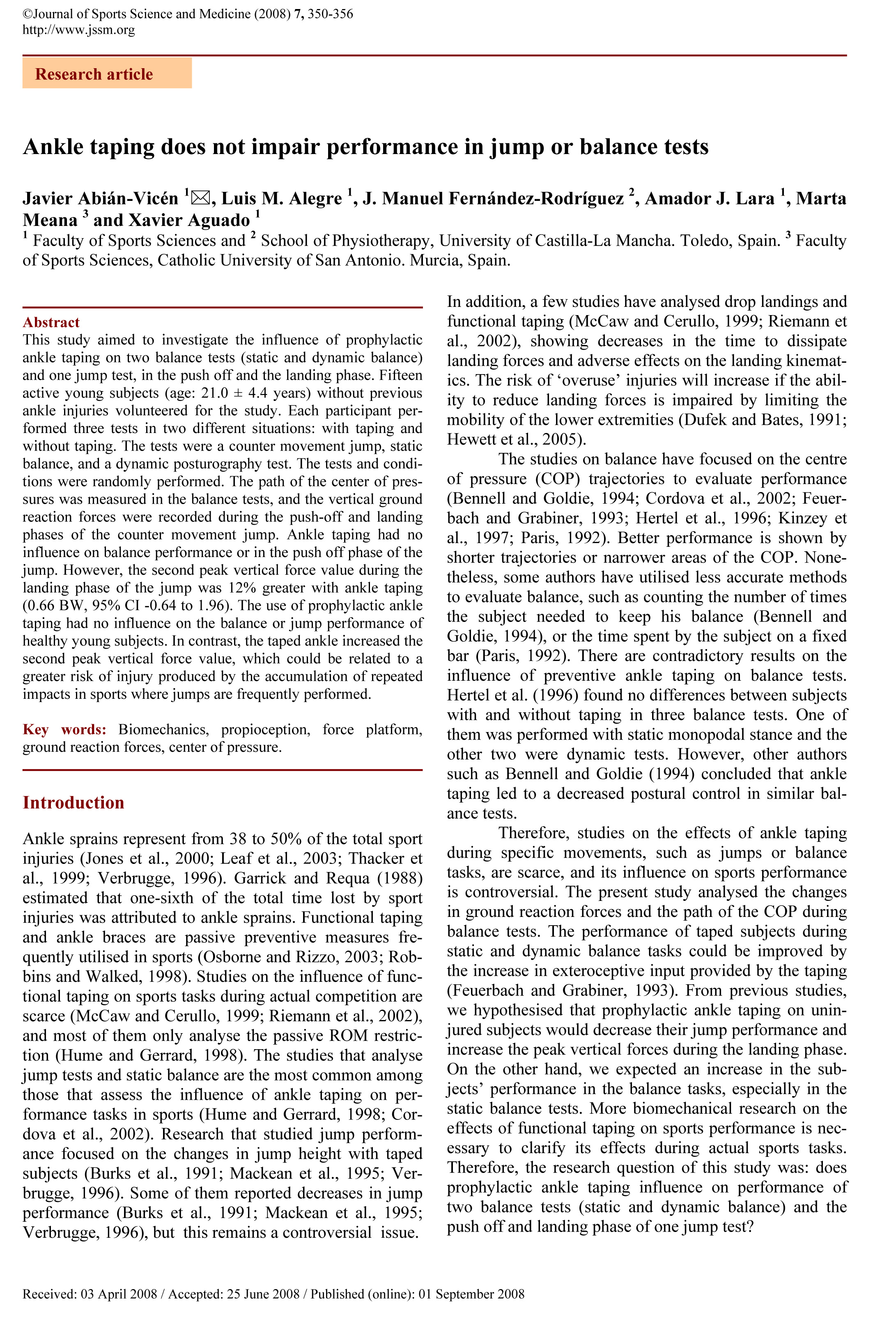 ©Journal of Sports Science and Medicine (2008) 7, 350-356
http://www.jssm.org

Research article

Ankle taping does not impair performance in jump or balance tests

Javier Abián-Vicén $^1$✉, Luis M. Alegre $^1$, J. Manuel Fernández-Rodríguez $^2$, Amador J. Lara $^1$, Marta Meana $^3$ and Xavier Aguado $^1$
$^1$ Faculty of Sports Sciences and $^2$ School of Physiotherapy, University of Castilla-La Mancha. Toledo, Spain. $^3$ Faculty of Sports Sciences, Catholic University of San Antonio. Murcia, Spain.

Abstract
This study aimed to investigate the influence of prophylactic ankle taping on two balance tests (static and dynamic balance) and one jump test, in the push off and the landing phase. Fifteen active young subjects (age: 21.0 ± 4.4 years) without previous ankle injuries volunteered for the study. Each participant performed three tests in two different situations: with taping and without taping. The tests were a counter movement jump, static balance, and a dynamic posturography test. The tests and conditions were randomly performed. The path of the center of pressures was measured in the balance tests, and the vertical ground reaction forces were recorded during the push-off and landing phases of the counter movement jump. Ankle taping had no influence on balance performance or in the push off phase of the jump. However, the second peak vertical force value during the landing phase of the jump was 12% greater with ankle taping (0.66 BW, 95% CI -0.64 to 1.96). The use of prophylactic ankle taping had no influence on the balance or jump performance of healthy young subjects. In contrast, the taped ankle increased the second peak vertical force value, which could be related to a greater risk of injury produced by the accumulation of repeated impacts in sports where jumps are frequently performed.

Key words: Biomechanics, propioception, force platform, ground reaction forces, center of pressure.

Introduction

Ankle sprains represent from 38 to 50% of the total sport injuries (Jones et al., 2000; Leaf et al., 2003; Thacker et al., 1999; Verbrugge, 1996). Garrick and Requa (1988) estimated that one-sixth of the total time lost by sport injuries was attributed to ankle sprains. Functional taping and ankle braces are passive preventive measures frequently utilised in sports (Osborne and Rizzo, 2003; Robbins and Walked, 1998). Studies on the influence of functional taping on sports tasks during actual competition are scarce (McCaw and Cerullo, 1999; Riemann et al., 2002), and most of them only analyse the passive ROM restriction (Hume and Gerrard, 1998). The studies that analyse jump tests and static balance are the most common among those that assess the influence of ankle taping on performance tasks in sports (Hume and Gerrard, 1998; Cordova et al., 2002). Research that studied jump performance focused on the changes in jump height with taped subjects (Burks et al., 1991; Mackean et al., 1995; Verbrugge, 1996). Some of them reported decreases in jump performance (Burks et al., 1991; Mackean et al., 1995; Verbrugge, 1996), but this remains a controversial issue.

In addition, a few studies have analysed drop landings and functional taping (McCaw and Cerullo, 1999; Riemann et al., 2002), showing decreases in the time to dissipate landing forces and adverse effects on the landing kinematics. The risk of ‘overuse’ injuries will increase if the ability to reduce landing forces is impaired by limiting the mobility of the lower extremities (Dufek and Bates, 1991; Hewett et al., 2005).

The studies on balance have focused on the centre of pressure (COP) trajectories to evaluate performance (Bennell and Goldie, 1994; Cordova et al., 2002; Feuerbach and Grabiner, 1993; Hertel et al., 1996; Kinzey et al., 1997; Paris, 1992). Better performance is shown by shorter trajectories or narrower areas of the COP. Nonetheless, some authors have utilised less accurate methods to evaluate balance, such as counting the number of times the subject needed to keep his balance (Bennell and Goldie, 1994), or the time spent by the subject on a fixed bar (Paris, 1992). There are contradictory results on the influence of preventive ankle taping on balance tests. Hertel et al. (1996) found no differences between subjects with and without taping in three balance tests. One of them was performed with static monopodal stance and the other two were dynamic tests. However, other authors such as Bennell and Goldie (1994) concluded that ankle taping led to a decreased postural control in similar balance tests.

Therefore, studies on the effects of ankle taping during specific movements, such as jumps or balance tasks, are scarce, and its influence on sports performance is controversial. The present study analysed the changes in ground reaction forces and the path of the COP during balance tests. The performance of taped subjects during static and dynamic balance tasks could be improved by the increase in exteroceptive input provided by the taping (Feuerbach and Grabiner, 1993). From previous studies, we hypothesised that prophylactic ankle taping on uninjured subjects would decrease their jump performance and increase the peak vertical forces during the landing phase. On the other hand, we expected an increase in the subjects’ performance in the balance tasks, especially in the static balance tests. More biomechanical research on the effects of functional taping on sports performance is necessary to clarify its effects during actual sports tasks. Therefore, the research question of this study was: does prophylactic ankle taping influence on performance of two balance tests (static and dynamic balance) and the push off and landing phase of one jump test?

Received: 03 April 2008 / Accepted: 25 June 2008 / Published (online): 01 September 2008